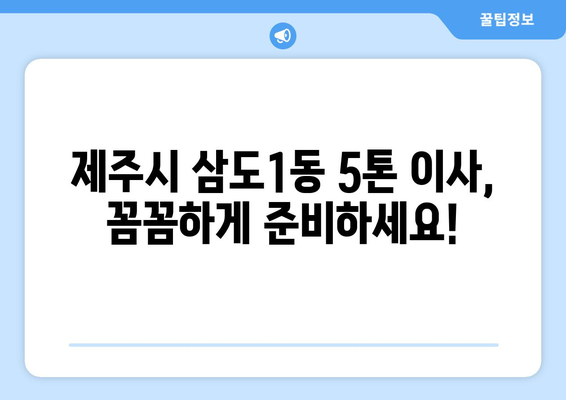 꿀팁정보

제주시 삼도1동 5톤 이사, 꼼꼼하게 준비하세요!